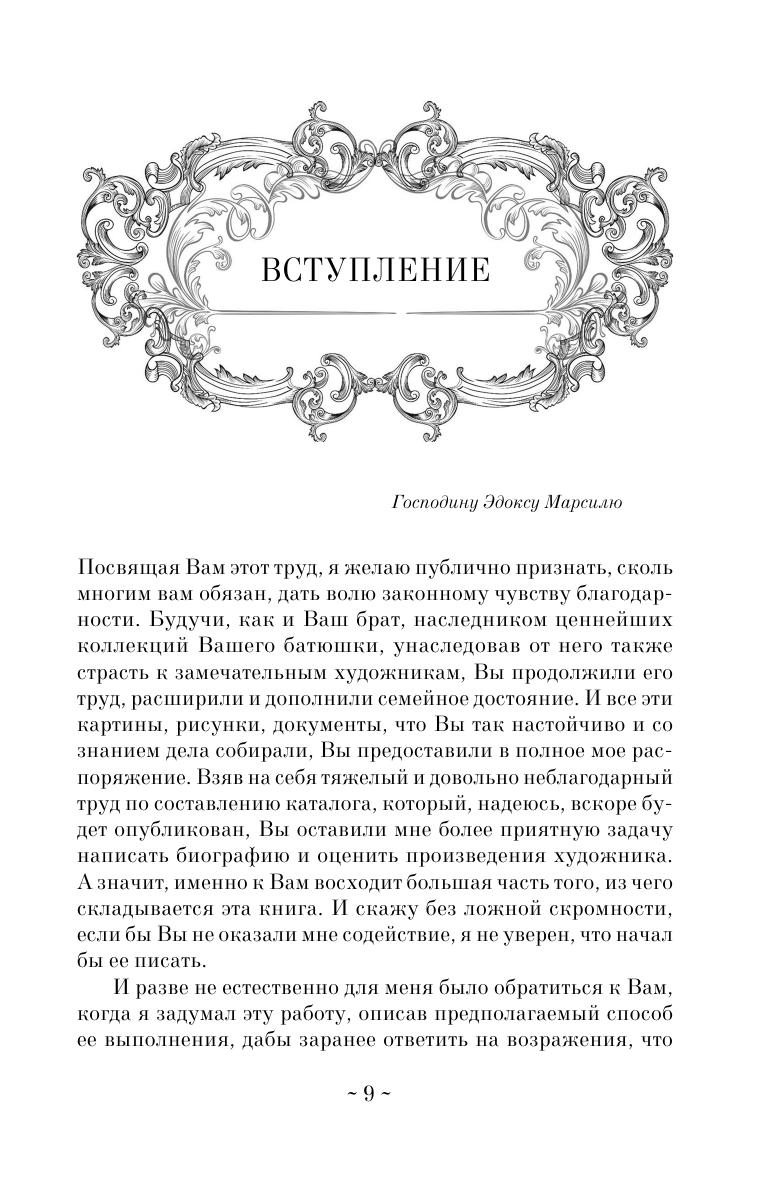 ВСТУПЛЕНИЕ

Господину Эдоксу Марсилю

Посвящая Вам этот труд, я желаю публично признать, сколь многим вам обязан, дать волю законному чувству благодарности. Будучи, как и Ваш брат, наследником ценнейших коллекций Вашего батюшки, унаследовав от него также страсть к замечательным художникам, Вы продолжили его труд, расширили и дополнили семейное достояние. И все эти картины, рисунки, документы, что Вы так настойчиво и со знанием дела собирали, Вы предоставили в полное мое распоряжение. Взяв на себя тяжелый и довольно неблагодарный труд по составлению каталога, который, надеюсь, вскоре будет опубликован, Вы оставили мне более приятную задачу написать биографию и оценить произведения художника. А значит, именно к Вам восходит большая часть того, из чего складывается эта книга. И скажу без ложной скромности, если бы Вы не оказали мне содействие, я не уверен, что начал бы ее писать.

И разве не естественно для меня было обратиться к Вам, когда я задумал эту работу, описав предполагаемый способ ее выполнения, дабы заранее ответить на возражения, что

~ 9 ~